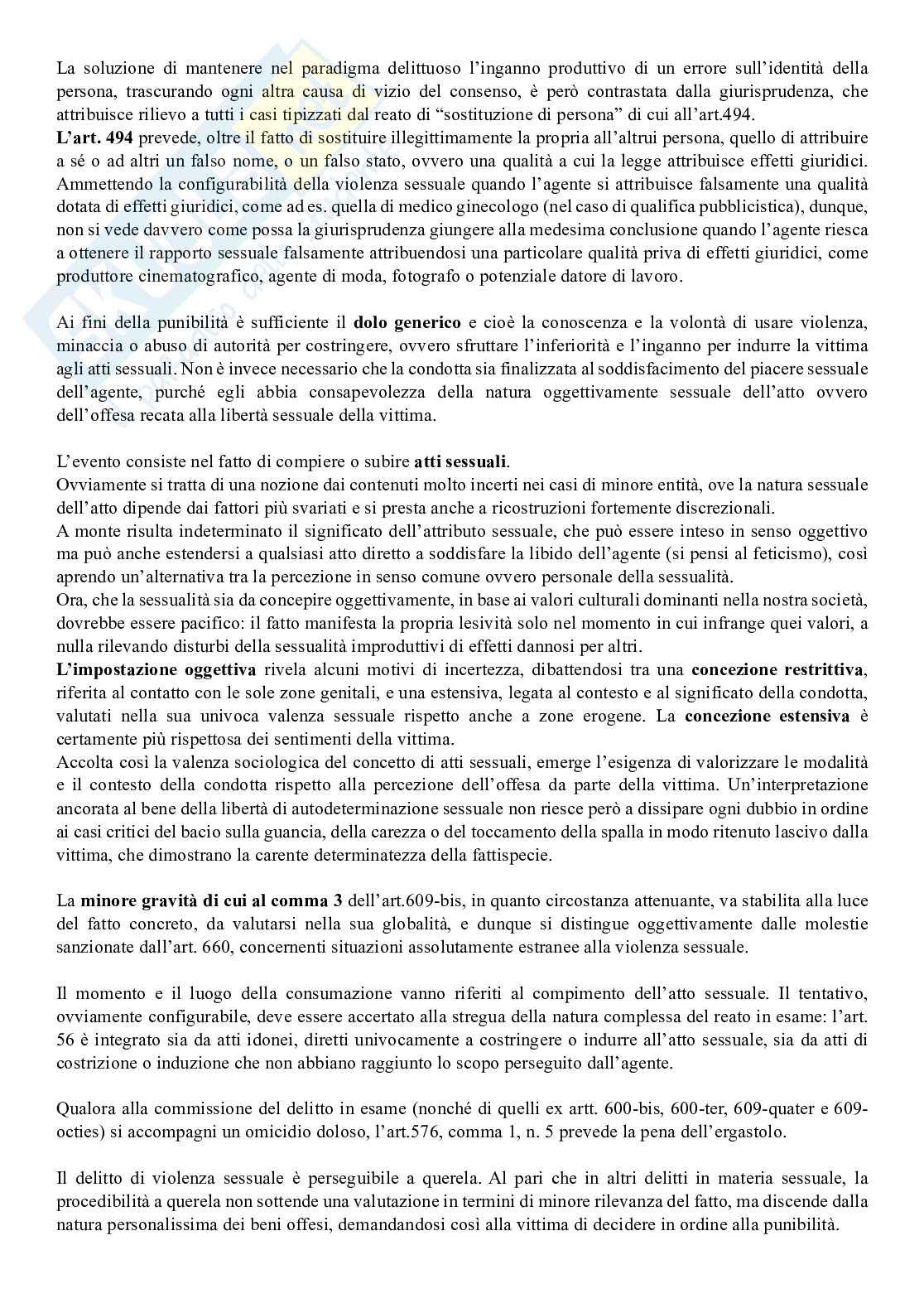 La soluzione di mantenere nel paradigma delittuoso l'inganno produttivo di un errore sull'identità della persona, trascurando ogni altra causa di vizio del consenso, è però contrastata dalla giurisprudenza, che attribuisce rilievo a tutti i casi tipizzati dal reato di "sostituzione di persona" di cui all'art.494.
L'art. 494 prevede, oltre il fatto di sostituire illegittimamente la propria all'altrui persona, quello di attribuire a sé o ad altri un falso nome, o un falso stato, ovvero una qualità a cui la legge attribuisce effetti giuridici. Ammettendo la configurabilità della violenza sessuale quando l'agente si attribuisce falsamente una qualità dotata di effetti giuridici, come ad es. quella di medico ginecologo (nel caso di qualifica pubblicistica), dunque, non si vede davvero come possa la giurisprudenza giungere alla medesima conclusione quando l'agente riesca a ottenere il rapporto sessuale falsamente attribuendosi una particolare qualità priva di effetti giuridici, come produttore cinematografico, agente di moda, fotografo o potenziale datore di lavoro.

Ai fini della punibilità è sufficiente il dolo generico e cioè la conoscenza e la volontà di usare violenza, minaccia o abuso di autorità per costringere, ovvero sfruttare l'inferiorità e l'inganno per indurre la vittima agli atti sessuali. Non è invece necessario che la condotta sia finalizzata al soddisfacimento del piacere sessuale dell'agente, purché egli abbia consapevolezza della natura oggettivamente sessuale dell'atto ovvero dell'offesa recata alla libertà sessuale della vittima.

L'evento consiste nel fatto di compiere o subire atti sessuali.
Ovviamente si tratta di una nozione dai contenuti molto incerti nei casi di minore entità, ove la natura sessuale dell'atto dipende dai fattori più svariati e si presta anche a ricostruzioni fortemente discrezionali.
A monte risulta indeterminato il significato dell'attributo sessuale, che può essere inteso in senso oggettivo ma può anche estendersi a qualsiasi atto diretto a soddisfare la libido dell'agente (si pensi al feticismo), così aprendo un'alternativa tra la percezione in senso comune ovvero personale della sessualità.
Ora, che la sessualità sia da concepire oggettivamente, in base ai valori culturali dominanti nella nostra società, dovrebbe essere pacifico: il fatto manifesta la propria lesività solo nel momento in cui infrange quei valori, a nulla rilevando disturbi della sessualità improduttivi di effetti dannosi per altri.
L'impostazione oggettiva rivela alcuni motivi di incertezza, dibattendosi tra una concezione restrittiva, riferita al contatto con le sole zone genitali, e una estensiva, legata al contesto e al significato della condotta, valutati nella sua univoca valenza sessuale rispetto anche a zone erogene. La concezione estensiva è certamente più rispettosa dei sentimenti della vittima.
Accolta così la valenza sociologica del concetto di atti sessuali, emerge l'esigenza di valorizzare le modalità e il contesto della condotta rispetto alla percezione dell'offesa da parte della vittima. Un'interpretazione ancorata al bene della libertà di autodeterminazione sessuale non riesce però a dissipare ogni dubbio in ordine ai casi critici del bacio sulla guancia, della carezza o del toccamento della spalla in modo ritenuto lascivo dalla vittima, che dimostrano la carente determinatezza della fattispecie.

La minore gravità di cui al comma 3 dell'art.609-bis, in quanto circostanza attenuante, va stabilita alla luce del fatto concreto, da valutarsi nella sua globalità, e dunque si distingue oggettivamente dalle molestie sanzionate dall'art. 660, concernenti situazioni assolutamente estranee alla violenza sessuale.

Il momento e il luogo della consumazione vanno riferiti al compimento dell'atto sessuale. Il tentativo, ovviamente configurabile, deve essere accertato alla stregua della natura complessa del reato in esame: l'art. 56 è integrato sia da atti idonei, diretti univocamente a costringere o indurre all'atto sessuale, sia da atti di costrizione o induzione che non abbiano raggiunto lo scopo perseguito dall'agente.

Qualora alla commissione del delitto in esame (nonché di quelli ex artt. 600-bis, 600-ter, 609-quater e 609-octies) si accompagni un omicidio doloso, l'art.576, comma 1, n. 5 prevede la pena dell'ergastolo.

Il delitto di violenza sessuale è perseguibile a querela. Al pari che in altri delitti in materia sessuale, la procedibilità a querela non sottende una valutazione in termini di minore rilevanza del fatto, ma discende dalla natura personalissima dei beni offesi, demandandosi così alla vittima di decidere in ordine alla punibilità.